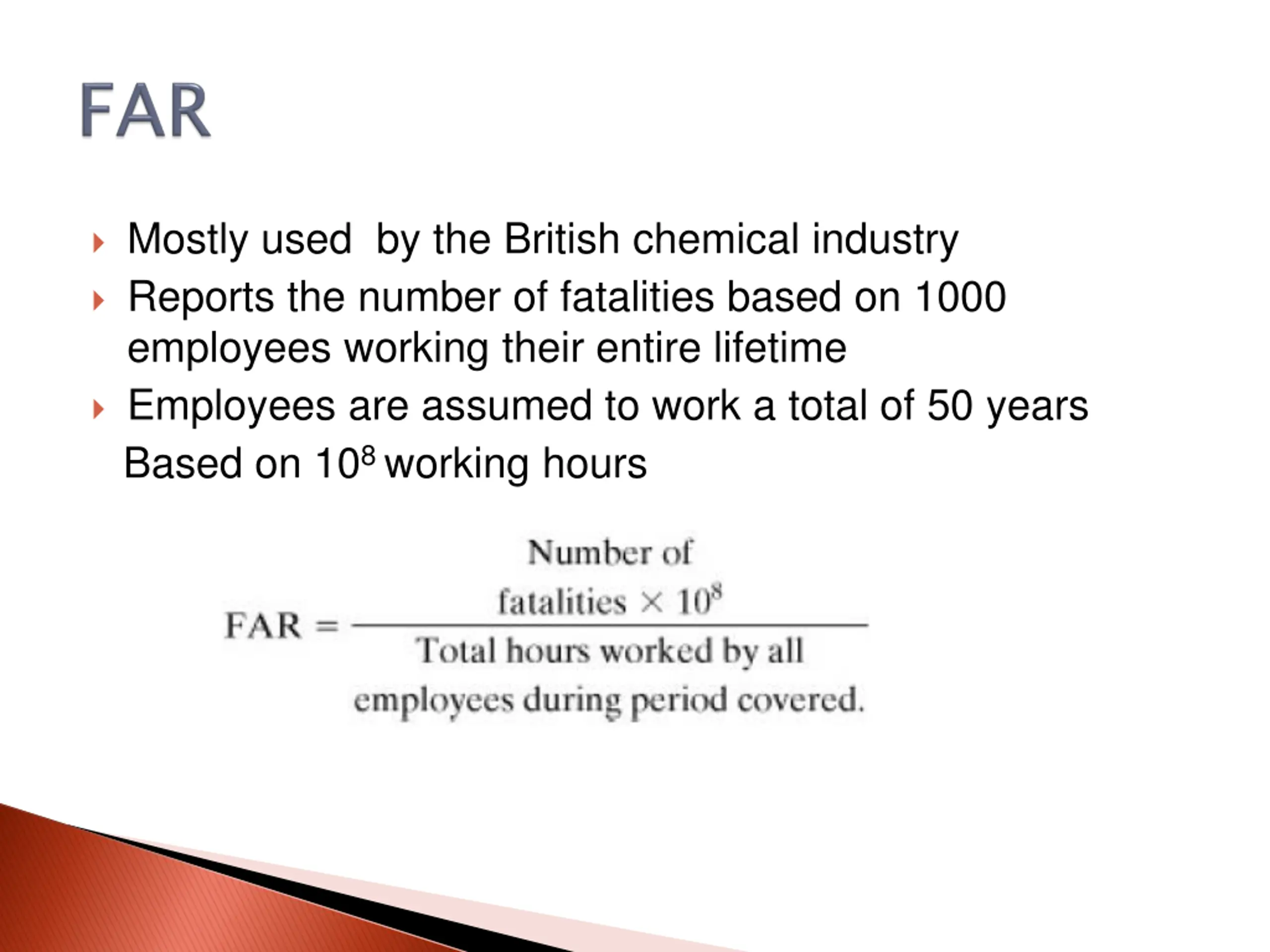 FAR

Mostly used by the British chemical industry

Reports the number of fatalities based on 1000 employees working their entire lifetime

Employees are assumed to work a total of 50 years

Based on $10^8$ working hours

$\text{FAR} = \frac{\text{Number of fatalities} \times 10^8}{\text{Total hours worked by all employees during period covered.}}$